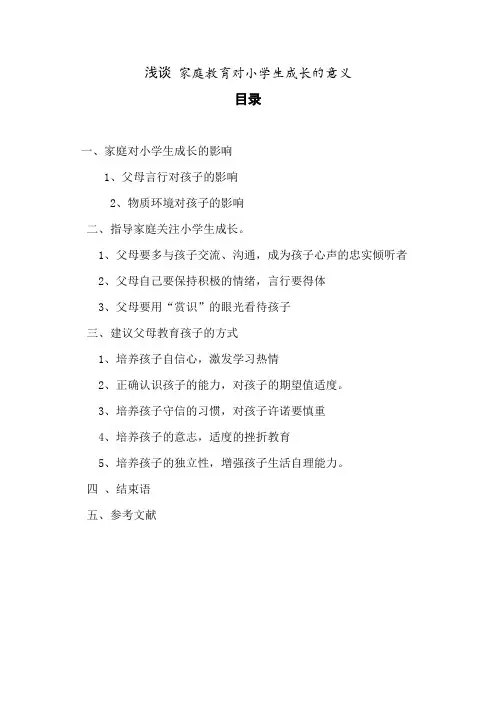 浅谈 家庭教育对小学生成长的意义

目录

一、家庭对小学生成长的影响

1、父母言行对孩子的影响

2、物质环境对孩子的影响

二、指导家庭关注小学生成长。

1、父母要多与孩子交流、沟通，成为孩子心声的忠实倾听者

2、父母自己要保持积极的情绪，言行要得体

3、父母要用“赏识”的眼光看待孩子

三、建议父母教育孩子的方式

1、培养孩子自信心，激发学习热情

2、正确认识孩子的能力，对孩子的期望值适度。

3、培养孩子守信的习惯，对孩子许诺要慎重

4、培养孩子的意志，适度的挫折教育

5、培养孩子的独立性，增强孩子生活自理能力。

四 、结束语

五、参考文献